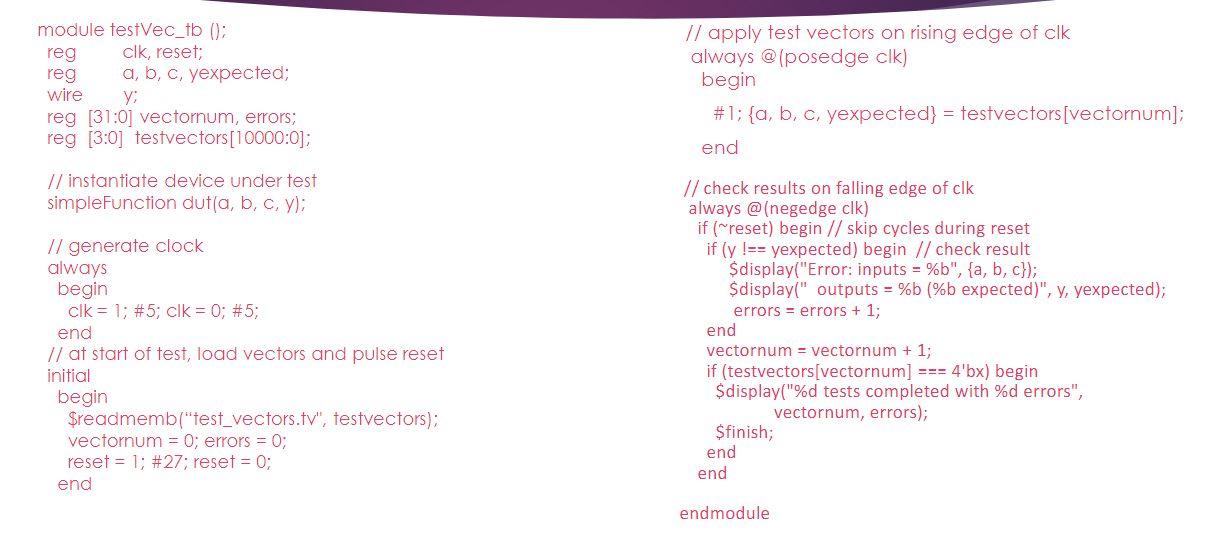 module testVec_tb ();
reg clk, reset;
reg a, b, c, yexpected;
wire y;
reg [31:0] vectornum, errors;
reg [3:0] testvectors[10000:0];

// instantiate device under test
simpleFunction dut(a, b, c, y);

// generate clock
always
begin
clk = 1; #5; clk = 0; #5;
end
// at start of test, load vectors and pulse reset
initial
begin
$readmemb("test_vectors.tv", testvectors);
vectornum = 0; errors = 0;
reset = 1; #27; reset = 0;
end

// apply test vectors on rising edge of clk
always @(posedge clk)
begin
#1; {a, b, c, yexpected} = testvectors[vectornum];
end

// check results on falling edge of clk
always @(negedge clk)
if (~reset) begin // skip cycles during reset
if (y !== yexpected) begin // check result
$display("Error: inputs = %b", {a, b, c});
$display(" outputs = %b (%b expected)", y, yexpected);
errors = errors + 1;
end
vectornum = vectornum + 1;
if (testvectors[vectornum] === 4'bx) begin
$display("%d tests completed with %d errors",
vectornum, errors);
$finish;
end
end

endmodule